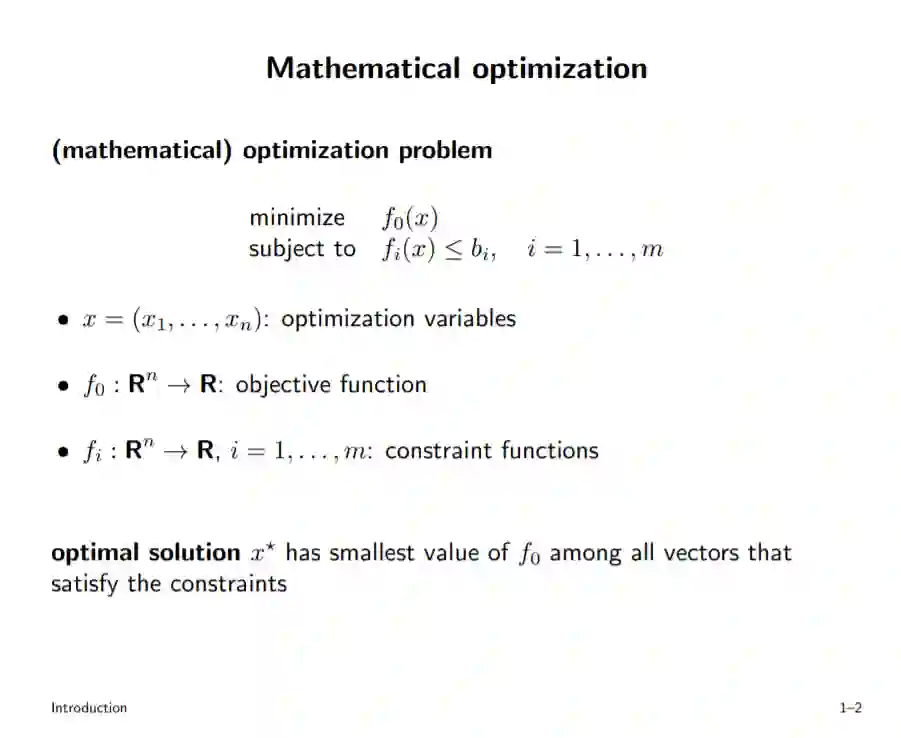 Mathematical optimization

(mathematical) optimization problem

minimize $f_0(x)$
subject to $f_i(x) \leq b_i, \quad i = 1, \ldots, m$

• $x = (x_1, \ldots, x_n)$: optimization variables

• $f_0 : \mathbf{R}^n \to \mathbf{R}$: objective function

• $f_i : \mathbf{R}^n \to \mathbf{R}$, $i = 1, \ldots, m$: constraint functions

optimal solution $x^\star$ has smallest value of $f_0$ among all vectors that satisfy the constraints

Introduction

1–2